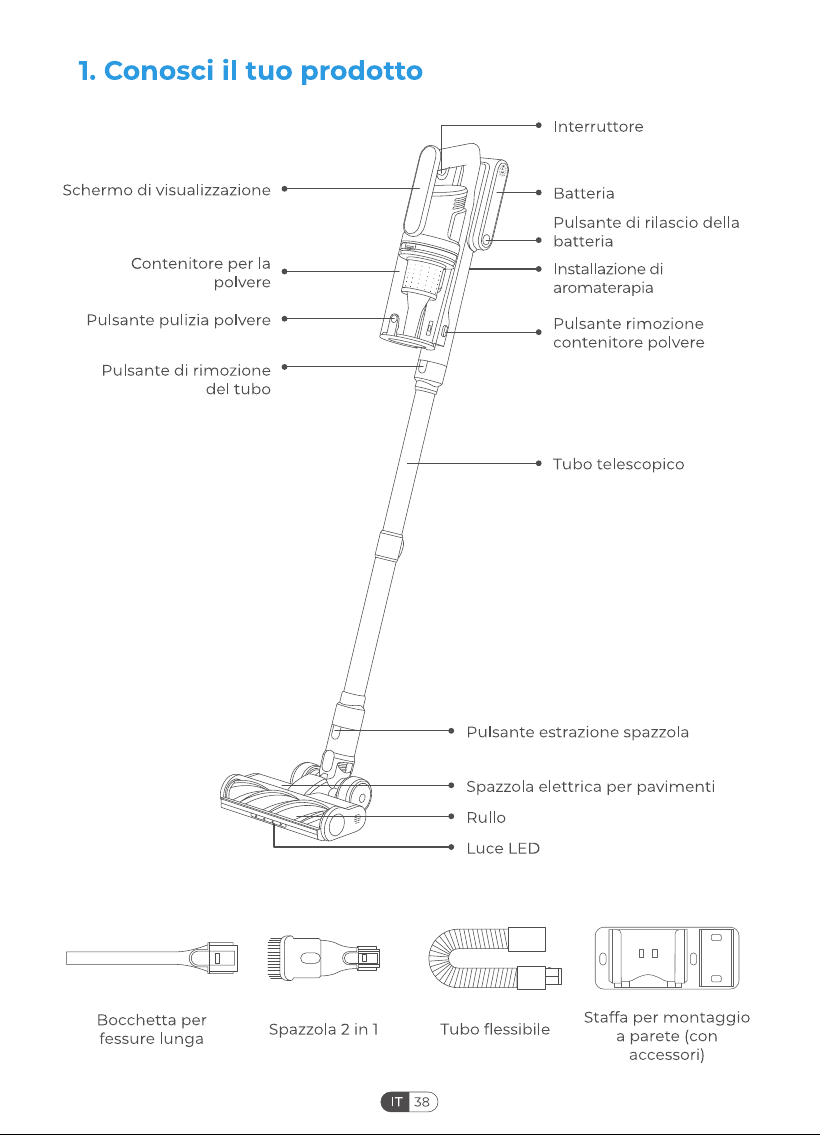 1. Conosci il tuo prodotto

Interruttore

Schermo di visualizzazione

Batteria

Pulsante di rilascio della batteria

Contenitore per la polvere

Installazione di aromaterapia

Pulsante pulizia polvere

Pulsante rimozione contenitore polvere

Pulsante di rimozione del tubo

Tubo telescopico

Pulsante estrazione spazzola

Spazzola elettrica per pavimenti

Rullo

Luce LED

Bocchetta per fessure lunga

Spazzola 2 in 1

Tubo flessibile

Staffa per montaggio a parete (con accessori)

IT 38